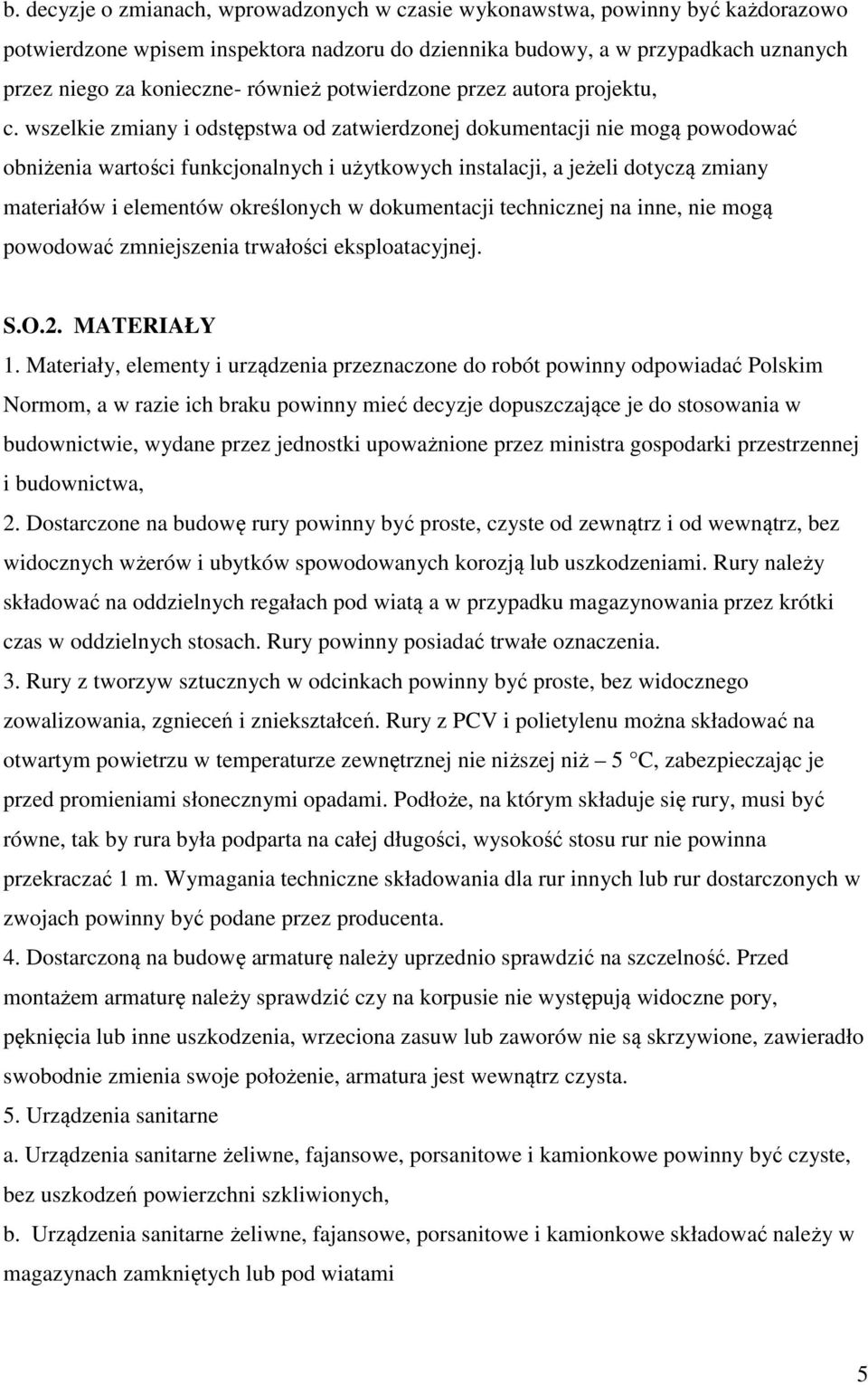 b. decyzje o zmianach, wprowadzonych w czasie wykonawstwa, powinny być każdorazowo potwierdzone wpisem inspektora nadzoru do dziennika budowy, a w przypadkach uznanych przez niego za konieczne- również potwierdzone przez autora projektu,

c. wszelkie zmiany i odstępstwa od zatwierdzonej dokumentacji nie mogą powodować obniżenia wartości funkcjonalnych i użytkowych instalacji, a jeżeli dotyczą zmiany materiałów i elementów określonych w dokumentacji technicznej na inne, nie mogą powodować zmniejszenia trwałości eksploatacyjnej.

S.O.2. MATERIAŁY

1. Materiały, elementy i urządzenia przeznaczone do robót powinny odpowiadać Polskim Normom, a w razie ich braku powinny mieć decyzje dopuszczające je do stosowania w budownictwie, wydane przez jednostki upoważnione przez ministra gospodarki przestrzennej i budownictwa,

2. Dostarczone na budowę rury powinny być proste, czyste od zewnątrz i od wewnątrz, bez widocznych wżerów i ubytków spowodowanych korozją lub uszkodzeniami. Rury należy składować na oddzielnych regałach pod wiatą a w przypadku magazynowania przez krótki czas w oddzielnych stosach. Rury powinny posiadać trwałe oznaczenia.

3. Rury z tworzyw sztucznych w odcinkach powinny być proste, bez widocznego zowalizowania, zgnieceń i zniekształceń. Rury z PCV i polietylenu można składować na otwartym powietrzu w temperaturze zewnętrznej nie niższej niż – 5 °C, zabezpieczając je przed promieniami słonecznymi opadami. Podłoże, na którym składuje się rury, musi być równe, tak by rura była podparta na całej długości, wysokość stosu rur nie powinna przekraczać 1 m. Wymagania techniczne składowania dla rur innych lub rur dostarczonych w zwojach powinny być podane przez producenta.

4. Dostarczoną na budowę armaturę należy uprzednio sprawdzić na szczelność. Przed montażem armaturę należy sprawdzić czy na korpusie nie występują widoczne pory, pęknięcia lub inne uszkodzenia, wrzeciona zasuw lub zaworów nie są skrzywione, zawieradło swobodnie zmienia swoje położenie, armatura jest wewnątrz czysta.

5. Urządzenia sanitarne

a. Urządzenia sanitarne żeliwne, fajansowe, porsanitowe i kamionkowe powinny być czyste, bez uszkodzeń powierzchni szkliwionych,

b. Urządzenia sanitarne żeliwne, fajansowe, porsanitowe i kamionkowe składować należy w magazynach zamkniętych lub pod wiatami

5